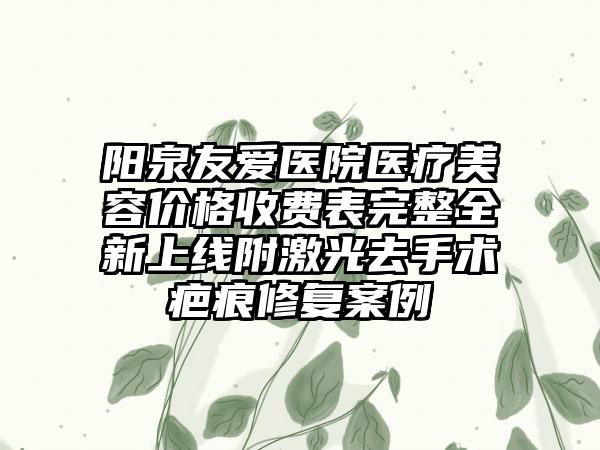 阳泉友爱医院医疗美容价格收费表完整全新上线附激光去手术疤痕修复案例